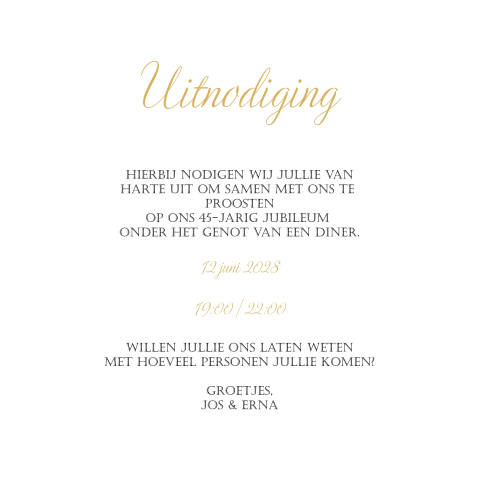 Uitnodiging

HIERBIJ NODIGEN WIJ JULLIE VAN HARTE UIT OM SAMEN MET ONS TE PROOSTEN
OP ONS 45-JARIG JUBILEUM
ONDER HET GENOT VAN EEN DINER.

12 juni 2028

19:00 / 22:00

WILLEN JULLIE ONS LATEN WETEN MET HOEVEEL PERSONEN JULLIE KOMEN?

GROETJES,
JOS & ERNA